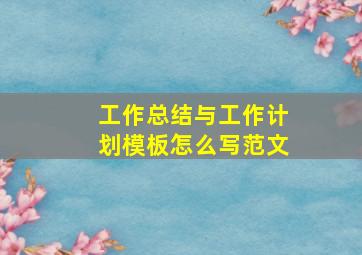 工作总结与工作计划模板怎么写范文